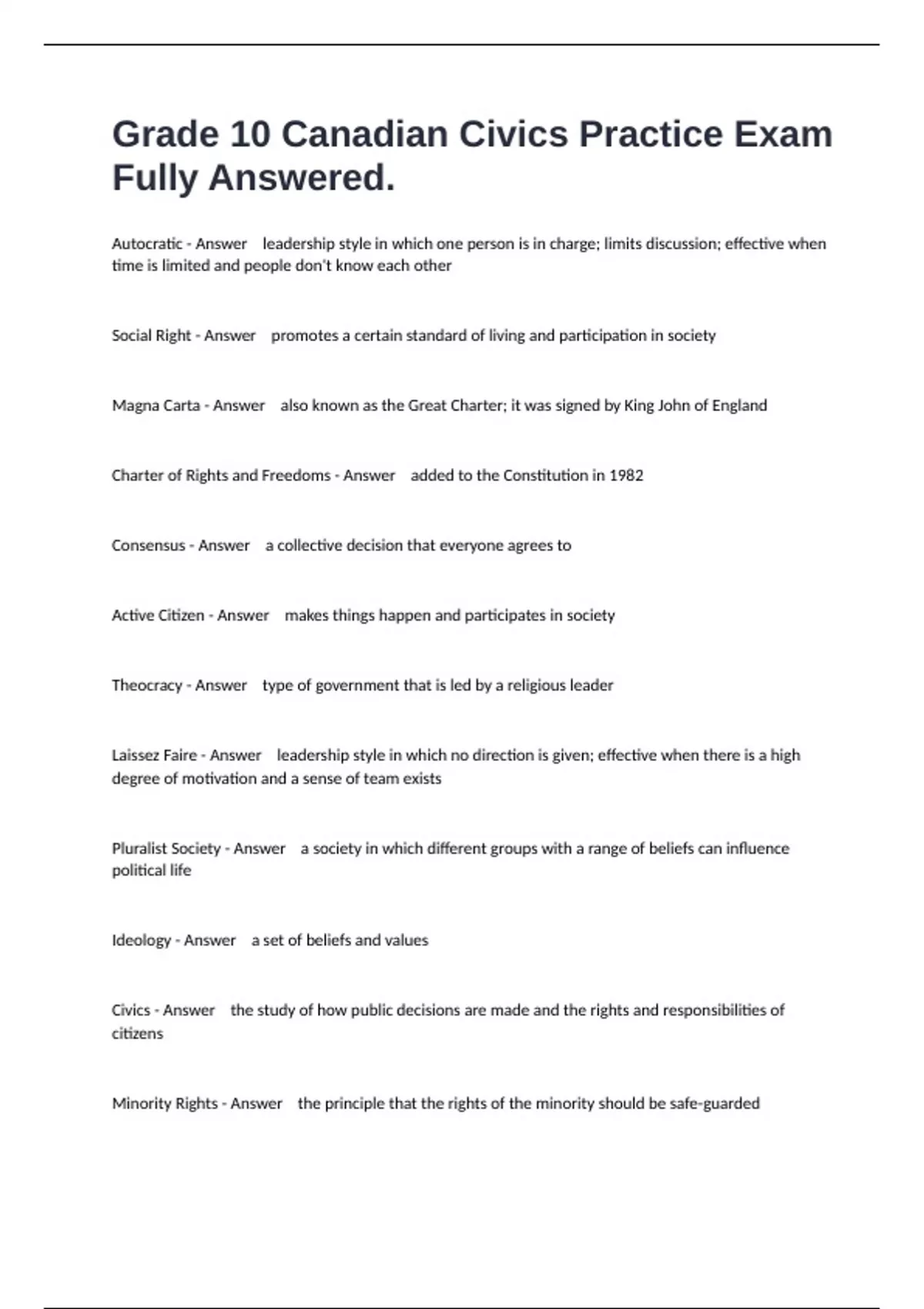 Grade 10 Canadian Civics Practice Exam Fully Answered.

Autocratic - Answer leadership style in which one person is in charge; limits discussion; effective when time is limited and people don't know each other

Social Right - Answer promotes a certain standard of living and participation in society

Magna Carta - Answer also known as the Great Charter; it was signed by King John of England

Charter of Rights and Freedoms - Answer added to the Constitution in 1982

Consensus - Answer a collective decision that everyone agrees to

Active Citizen - Answer makes things happen and participates in society

Theocracy - Answer type of government that is led by a religious leader

Laissez Faire - Answer leadership style in which no direction is given; effective when there is a high degree of motivation and a sense of team exists

Pluralist Society - Answer a society in which different groups with a range of beliefs can influence political life

Ideology - Answer a set of beliefs and values

Civics - Answer the study of how public decisions are made and the rights and responsibilities of citizens

Minority Rights - Answer the principle that the rights of the minority should be safe-guarded